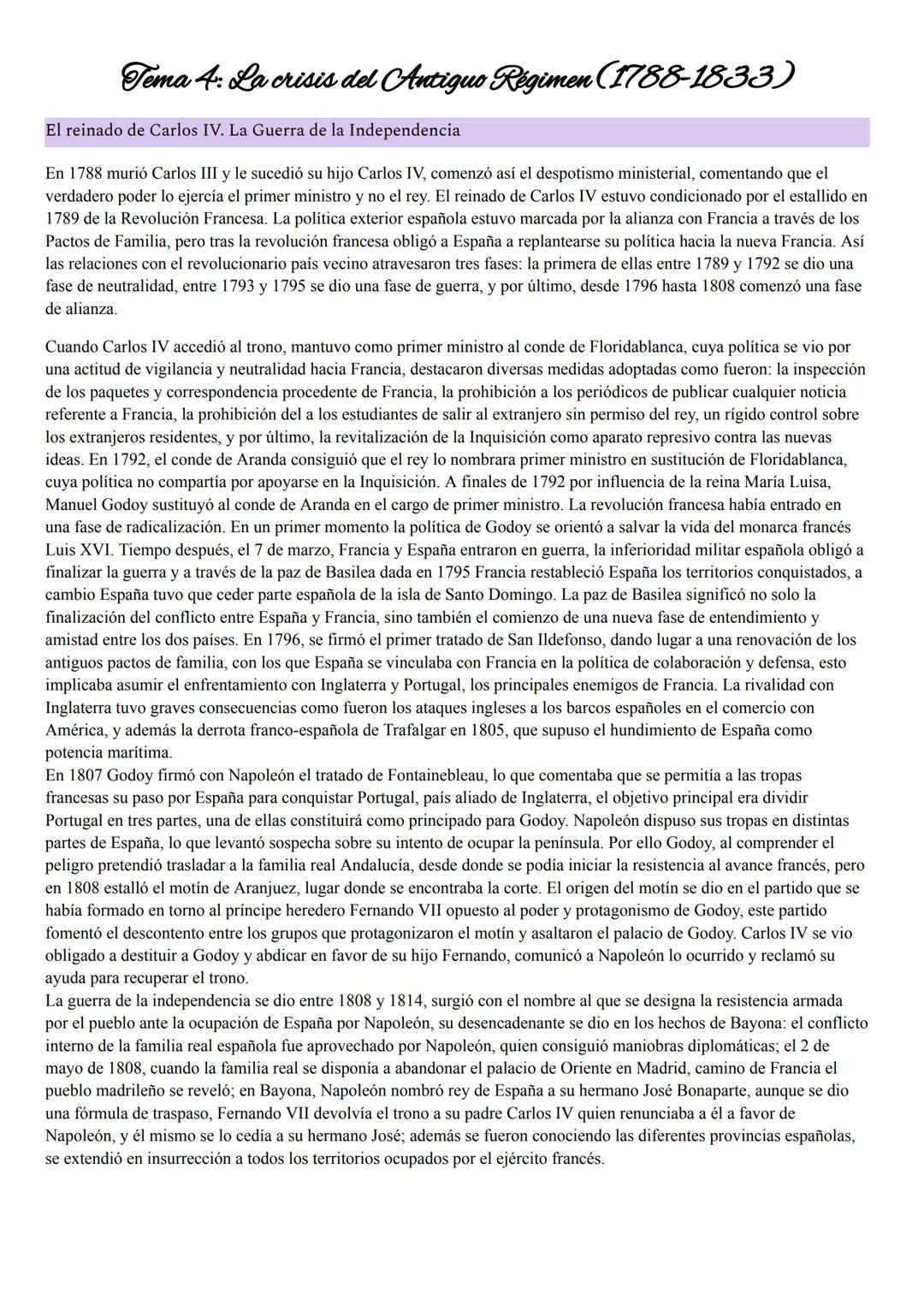 Tema 4: La crisis del Antiguo Régimen (1788-1833)

El reinado de Carlos IV. La Guerra de la Independencia

En 1788 murió Carlos III y le sucedió su hijo Carlos IV, comenzó así el despotismo ministerial, comentando que el verdadero poder lo ejercía el primer ministro y no el rey. El reinado de Carlos IV estuvo condicionado por el estallido en 1789 de la Revolución Francesa. La política exterior española estuvo marcada por la alianza con Francia a través de los Pactos de Familia, pero tras la revolución francesa obligó a España a replantearse su política hacia la nueva Francia. Así las relaciones con el revolucionario país vecino atravesaron tres fases: la primera de ellas entre 1789 y 1792 se dio una fase de neutralidad, entre 1793 y 1795 se dio una fase de guerra, y por último, desde 1796 hasta 1808 comenzó una fase de alianza.

Cuando Carlos IV accedió al trono, mantuvo como primer ministro al conde de Floridablanca, cuya política se vio por una actitud de vigilancia y neutralidad hacia Francia, destacaron diversas medidas adoptadas como fueron: la inspección de los paquetes y correspondencia procedente de Francia, la prohibición a los periódicos de publicar cualquier noticia referente a Francia, la prohibición del a los estudiantes de salir al extranjero sin permiso del rey, un rígido control sobre los extranjeros residentes, y por último, la revitalización de la Inquisición como aparato represivo contra las nuevas ideas. En 1792, el conde de Aranda consiguió que el rey lo nombrara primer ministro en sustitución de Floridablanca, cuya política no compartía por apoyarse en la Inquisición. A finales de 1792 por influencia de la reina María Luisa, Manuel Godoy sustituyó al conde de Aranda en el cargo de primer ministro. La revolución francesa había entrado en una fase de radicalización. En un primer momento la política de Godoy se orientó a salvar la vida del monarca francés Luis XVI. Tiempo después, el 7 de marzo, Francia y España entraron en guerra, la inferioridad militar española obligó a finalizar la guerra y a través de la paz de Basilea dada en 1795 Francia restableció España los territorios conquistados, a cambio España tuvo que ceder parte española de la isla de Santo Domingo. La paz de Basilea significó no solo la finalización del conflicto entre España y Francia, sino también el comienzo de una nueva fase de entendimiento y amistad entre los dos países. En 1796, se firmó el primer tratado de San Ildefonso, dando lugar a una renovación de los antiguos pactos de familia, con los que España se vinculaba con Francia en la política de colaboración y defensa, esto implicaba asumir el enfrentamiento con Inglaterra y Portugal, los principales enemigos de Francia. La rivalidad con Inglaterra tuvo graves consecuencias como fueron los ataques ingleses a los barcos españoles en el comercio con América, y además la derrota franco-española de Trafalgar en 1805, que supuso el hundimiento de España como potencia marítima.
En 1807 Godoy firmó con Napoleón el tratado de Fontainebleau, lo que comentaba que se permitía a las tropas francesas su paso por España para conquistar Portugal, país aliado de Inglaterra, el objetivo principal era dividir Portugal en tres partes, una de ellas constituirá como principado para Godoy. Napoleón dispuso sus tropas en distintas partes de España, lo que levantó sospecha sobre su intento de ocupar la península. Por ello Godoy, al comprender el peligro pretendió trasladar a la familia real Andalucía, desde donde se podía iniciar la resistencia al avance francés, pero en 1808 estalló el motín de Aranjuez, lugar donde se encontraba la corte. El origen del motín se dio en el partido que se había formado en torno al príncipe heredero Fernando VII opuesto al poder y protagonismo de Godoy, este partido fomentó el descontento entre los grupos que protagonizaron el motín y asaltaron el palacio de Godoy. Carlos IV se vio obligado a destituir a Godoy y abdicar en favor de su hijo Fernando, comunicó a Napoleón lo ocurrido y reclamó su ayuda para recuperar el trono.
La guerra de la independencia se dio entre 1808 y 1814, surgió con el nombre al que se designa la resistencia armada por el pueblo ante la ocupación de España por Napoleón, su desencadenante se dio en los hechos de Bayona: el conflicto interno de la familia real española fue aprovechado por Napoleón, quien consiguió maniobras diplomáticas; el 2 de mayo de 1808, cuando la familia real se disponía a abandonar el palacio de Oriente en Madrid, camino de Francia el pueblo madrileño se reveló; en Bayona, Napoleón nombró rey de España a su hermano José Bonaparte, aunque se dio una fórmula de traspaso, Fernando VII devolvía el trono a su padre Carlos IV quien renunciaba a él a favor de Napoleón, y él mismo se lo cedía a su hermano José; además se fueron conociendo las diferentes provincias españolas, se extendió en insurrección a todos los territorios ocupados por el ejército francés.